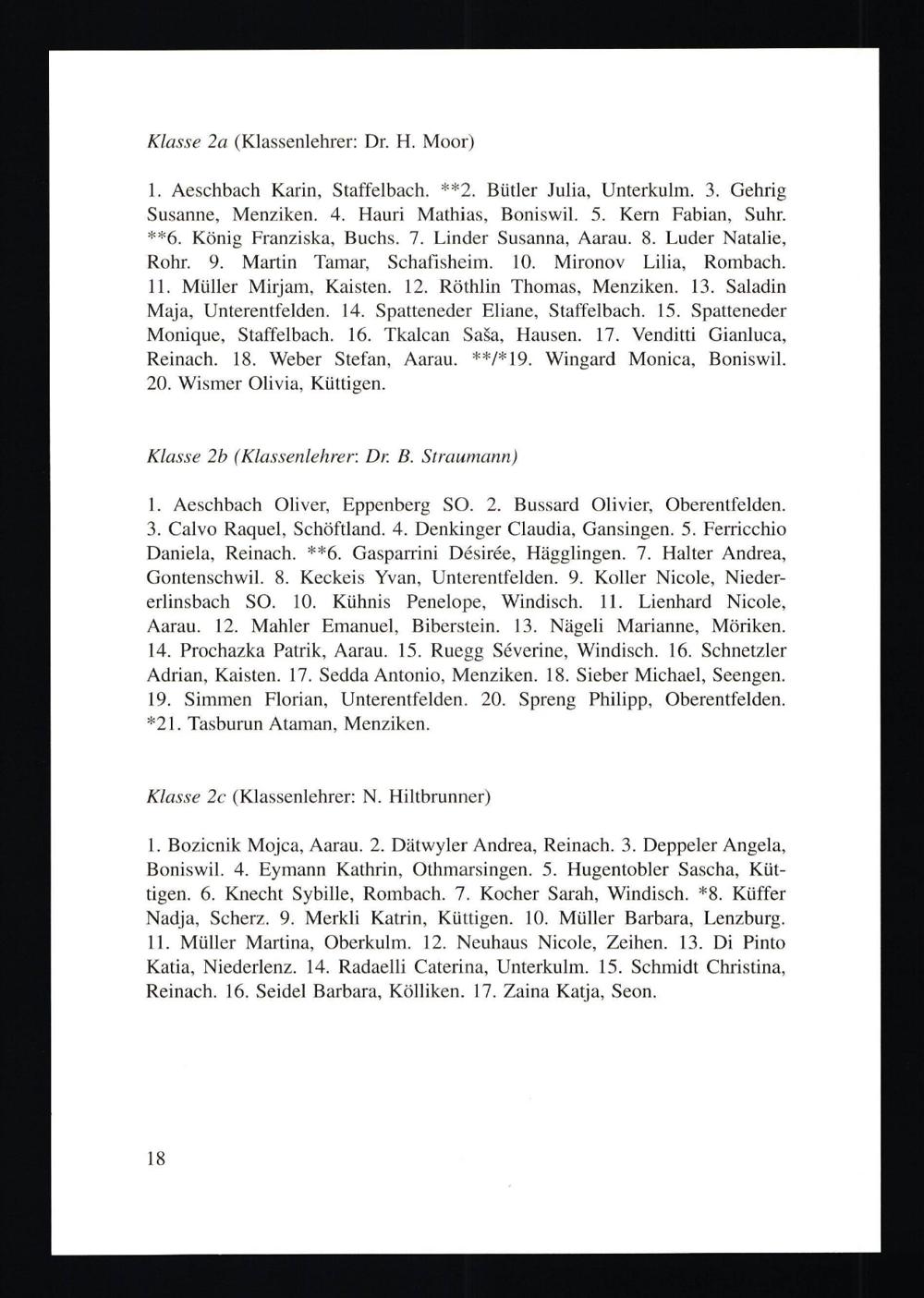 Klasse 2a (Klassenlehrer: Dr. H. Moor)

1. Aeschbach Karin, Staffelbach. **2. Bütler Julia, Unterkulm. 3. Gehrig Susanne, Menziken. 4. Hauri Mathias, Boniswil. 5. Kern Fabian, Suhr. **6. König Franziska, Buchs. 7. Linder Susanna, Aarau. 8. Luder Natalie, Rohr. 9. Martin Tamar, Schafisheim. 10. Mironov Lilia, Rombach. 11. Müller Mirjam, Kaisten. 12. Röthlin Thomas, Menziken. 13. Saladin Maja, Unterentfelden. 14. Spatteneder Eliane, Staffelbach. 15. Spatteneder Monique, Staffelbach. 16. Tkalcan Saša, Hausen. 17. Venditti Gianluca, Reinach. 18. Weber Stefan, Aarau. **/*19. Wingard Monica, Boniswil. 20. Wismer Olivia, Küttigen.

Klasse 2b (Klassenlehrer: Dr. B. Straumann)

1. Aeschbach Oliver, Eppenberg SO. 2. Bussard Olivier, Oberentfelden. 3. Calvo Raquel, Schöftland. 4. Denkinger Claudia, Gansingen. 5. Ferricchio Daniela, Reinach. **6. Gasparrini Désirée, Hägglingen. 7. Halter Andrea, Gontenschwil. 8. Keckeis Yvan, Unterentfelden. 9. Koller Nicole, Niedererlinsbach SO. 10. Kühnis Penelope, Windisch. 11. Lienhard Nicole, Aarau. 12. Mahler Emanuel, Biberstein. 13. Nägeli Marianne, Möriken. 14. Prochazka Patrik, Aarau. 15. Ruegg Séverine, Windisch. 16. Schnetzler Adrian, Kaisten. 17. Sedda Antonio, Menziken. 18. Sieber Michael, Seengen. 19. Simmen Florian, Unterentfelden. 20. Spreng Philipp, Oberentfelden. *21. Tasburun Ataman, Menziken.

Klasse 2c (Klassenlehrer: N. Hiltbrunner)

1. Bozicnik Mojca, Aarau. 2. Dätwyler Andrea, Reinach. 3. Deppeler Angela, Boniswil. 4. Eymann Kathrin, Othmarsingen. 5. Hugentobler Sascha, Küttigen. 6. Knecht Sybille, Rombach. 7. Kocher Sarah, Windisch. *8. Küffer Nadja, Scherz. 9. Merkli Katrin, Küttigen. 10. Müller Barbara, Lenzburg. 11. Müller Martina, Oberkulm. 12. Neuhaus Nicole, Zeihen. 13. Di Pinto Katia, Niederlenz. 14. Radaelli Caterina, Unterkulm. 15. Schmidt Christina, Reinach. 16. Seidel Barbara, Kölliken. 17. Zaina Katja, Seon.

18